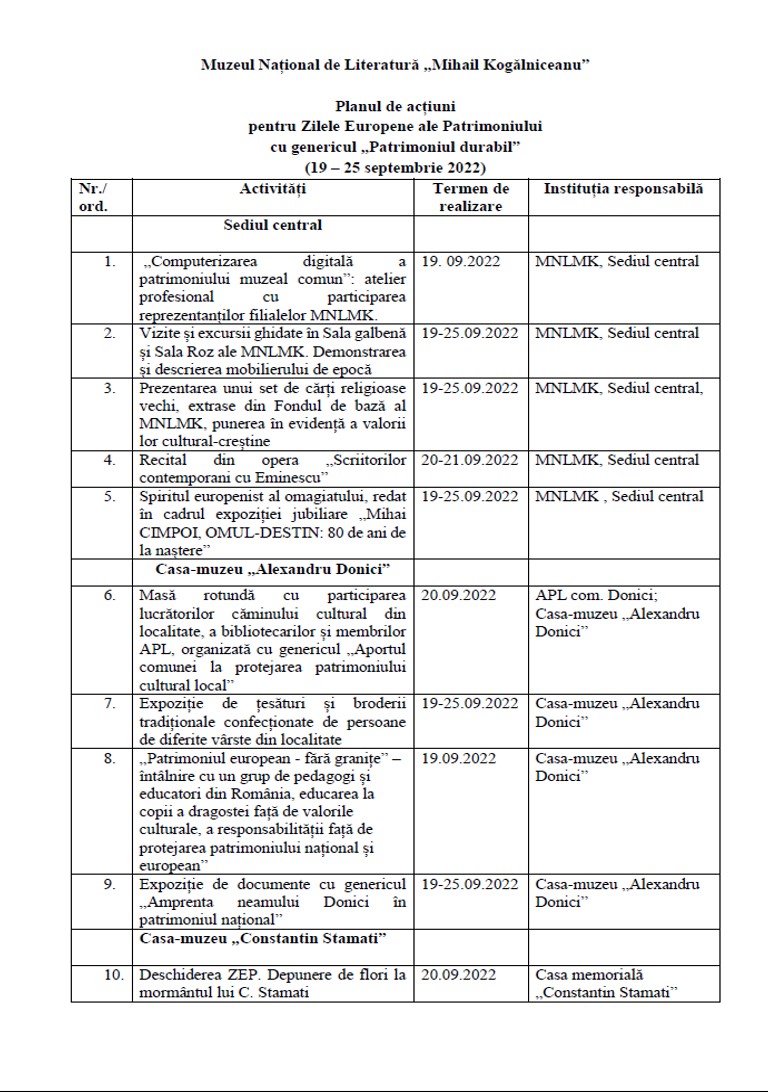 Muzeul Național de Literatură „Mihail Kogălniceanu”

Planul de acțiuni
pentru Zilele Europene ale Patrimoniului
cu genericul „Patrimoniul durabil”
(19 – 25 septembrie 2022)

| Nr./ ord. | Activități | Termen de realizare | Instituția responsabilă |
|---|---|---|---|
| | Sediul central | | |
| 1. | „Computerizarea digitală a patrimoniului muzeal comun”: atelier profesional cu participarea reprezentanților filialelor MNLMK. | 19. 09.2022 | MNLMK, Sediul central |
| 2. | Vizite și excursii ghidate în Sala galbenă și Sala Roz ale MNLMK. Demonstrarea și descrierea mobilierului de epocă | 19-25.09.2022 | MNLMK, Sediul central |
| 3. | Prezentarea unui set de cărți religioase vechi, extrase din Fondul de bază al MNLMK, punerea în evidență a valorii lor cultural-creștine | 19-25.09.2022 | MNLMK, Sediul central, |
| 4. | Recital din opera „Scriitorilor contemporani cu Eminescu” | 20-21.09.2022 | MNLMK, Sediul central |
| 5. | Spiritul europenist al omagiatului, redat în cadrul expoziției jubiliare „Mihai CIMPOI, OMUL-DESTIN: 80 de ani de la naștere” | 19-25.09.2022 | MNLMK , Sediul central |
| | Casa-muzeu „Alexandru Donici” | | |
| 6. | Masă rotundă cu participarea lucrătorilor căminului cultural din localitate, a bibliotecarilor și membrilor APL, organizată cu genericul „Aportul comunei la protejarea patrimoniului cultural local” | 20.09.2022 | APL com. Donici; Casa-muzeu „Alexandru Donici” |
| 7. | Expoziție de țesături și broderii tradiționale confecționate de persoane de diferite vârste din localitate | 19-25.09.2022 | Casa-muzeu „Alexandru Donici” |
| 8. | „Patrimoniul european - fără granițe” – întâlnire cu un grup de pedagogi și educatori din România, educarea la copii a dragostei față de valorile culturale, a responsabilității față de protejarea patrimoniului național și european” | 19.09.2022 | Casa-muzeu „Alexandru Donici” |
| 9. | Expoziție de documente cu genericul „Amprenta neamului Donici în patrimoniul național” | 19-25.09.2022 | Casa-muzeu „Alexandru Donici” |
| | Casa-muzeu „Constantin Stamati” | | |
| 10. | Deschiderea ZEP. Depunere de flori la mormântul lui C. Stamati | 20.09.2022 | Casa memorială „Constantin Stamati” |